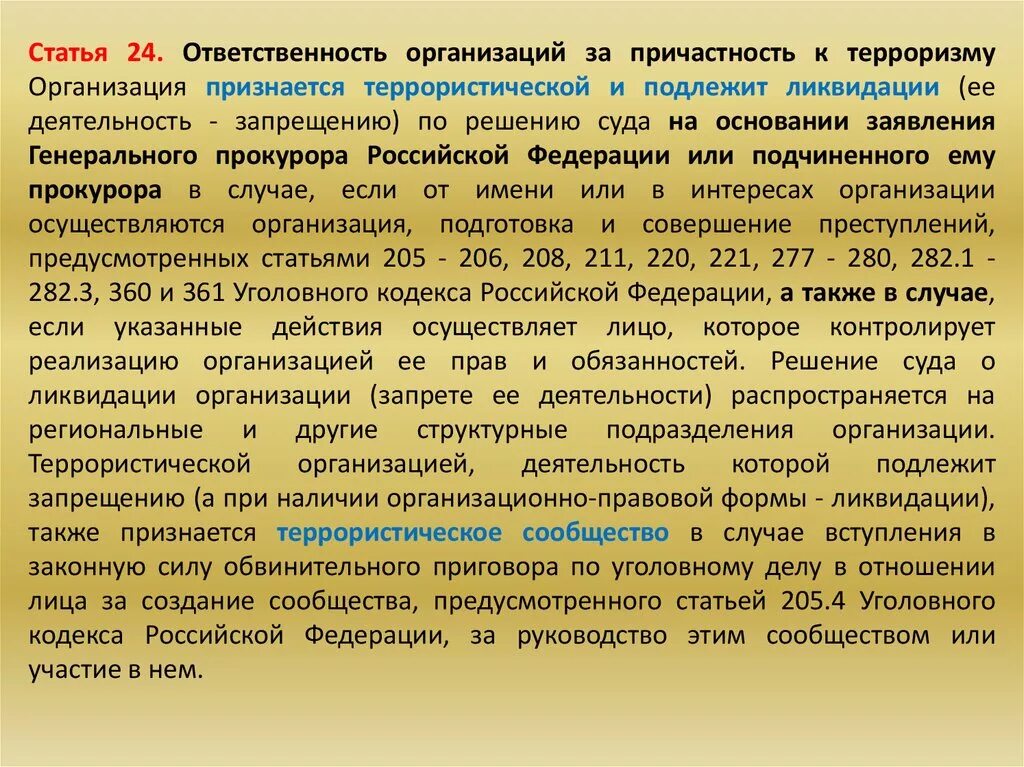 Статья 24. Ответственность организаций за причастность к терроризму Организация признается террористической и подлежит ликвидации (ее деятельность - запрещению) по решению суда на основании заявления Генерального прокурора Российской Федерации или подчиненного ему прокурора в случае, если от имени или в интересах организации осуществляются организация, подготовка и совершение преступлений, предусмотренных статьями 205 - 206, 208, 211, 220, 221, 277 - 280, 282.1 - 282.3, 360 и 361 Уголовного кодекса Российской Федерации, а также в случае, если указанные действия осуществляет лицо, которое контролирует реализацию организацией ее прав и обязанностей. Решение суда о ликвидации организации (запрете ее деятельности) распространяется на региональные и другие структурные подразделения организации. Террористической организацией, деятельность которой подлежит запрещению (а при наличии организационно-правовой формы - ликвидации), также признается террористическое сообщество в случае вступления в законную силу обвинительного приговора по уголовному делу в отношении лица за создание сообщества, предусмотренного статьей 205.4 Уголовного кодекса Российской Федерации, за руководство этим сообществом или участие в нем.